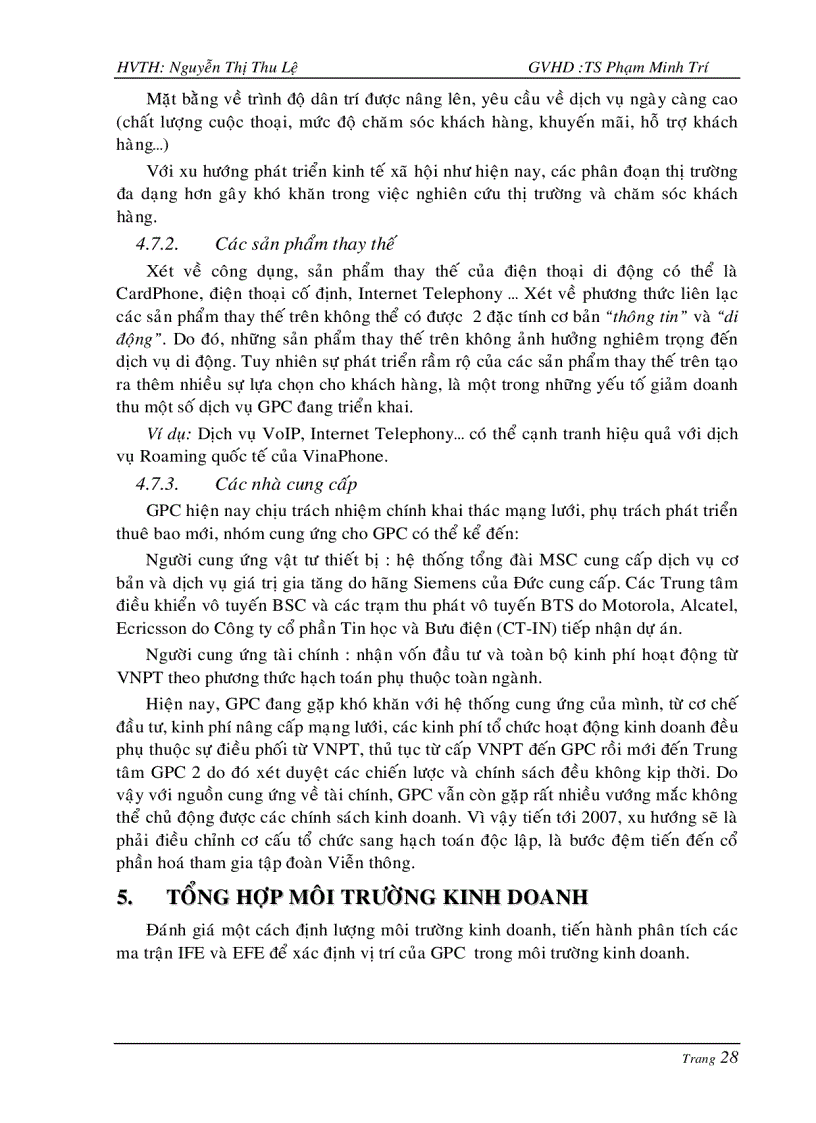 HVTH: Nguyễn Thị Thu Lệ GVHD :TS Phạm Minh Trí

Mặt bằng về trình độ dân trí được nâng lên, yêu cầu về dịch vụ ngày càng cao (chất lượng cuộc thoại, mức độ chăm sóc khách hàng, khuyến mãi, hỗ trợ khách hàng...)

Với xu hướng phát triển kinh tế xã hội như hiện nay, các phân đoạn thị trường đa dạng hơn gây khó khăn trong việc nghiên cứu thị trường và chăm sóc khách hàng.

4.7.2. Các sản phẩm thay thế

Xét về công dụng, sản phẩm thay thế của điện thoại di động có thể là CardPhone, điện thoại cố định, Internet Telephony ... Xét về phương thức liên lạc các sản phẩm thay thế trên không thể có được 2 đặc tính cơ bản "thông tin" và "di động". Do đó, những sản phẩm thay thế trên không ảnh hưởng nghiêm trọng đến dịch vụ di động. Tuy nhiên sự phát triển rầm rộ của các sản phẩm thay thế trên tạo ra thêm nhiều sự lựa chọn cho khách hàng, là một trong những yếu tố giảm doanh thu một số dịch vụ GPC đang triển khai.

Ví dụ: Dịch vụ VoIP, Internet Telephony... có thể cạnh tranh hiệu quả với dịch vụ Roaming quốc tế của VinaPhone.

4.7.3. Các nhà cung cấp

GPC hiện nay chịu trách nhiệm chính khai thác mạng lưới, phụ trách phát triển thuê bao mới, nhóm cung ứng cho GPC có thể kể đến:

Người cung ứng vật tư thiết bị : hệ thống tổng đài MSC cung cấp dịch vụ cơ bản và dịch vụ giá trị gia tăng do hãng Siemens của Đức cung cấp. Các Trung tâm điều khiển vô tuyến BSC và các trạm thu phát vô tuyến BTS do Motorola, Alcatel, Ecricsson do Công ty cổ phần Tin học và Bưu điện (CT-IN) tiếp nhận dự án.

Người cung ứng tài chính : nhận vốn đầu tư và toàn bộ kinh phí hoạt động từ VNPT theo phương thức hạch toán phụ thuộc toàn ngành.

Hiện nay, GPC đang gặp khó khăn với hệ thống cung ứng của mình, từ cơ chế đầu tư, kinh phí nâng cấp mạng lưới, các kinh phí tổ chức hoạt động kinh doanh đều phụ thuộc sự điều phối từ VNPT, thủ tục từ cấp VNPT đến GPC rồi mới đến Trung tâm GPC 2 do đó xét duyệt các chiến lược và chính sách đều không kịp thời. Do vậy với nguồn cung ứng về tài chính, GPC vẫn còn gặp rất nhiều vướng mắc không thể chủ động được các chính sách kinh doanh. Vì vậy tiến tới 2007, xu hướng sẽ là phải điều chỉnh cơ cấu tổ chức sang hạch toán độc lập, là bước đệm tiến đến cổ phần hoá tham gia tập đoàn Viễn thông.

5. TỔNG HỢP MÔI TRƯỜNG KINH DOANH

Đánh giá một cách định lượng môi trường kinh doanh, tiến hành phân tích các ma trận IFE và EFE để xác định vị trí của GPC trong môi trường kinh doanh.

Trang 28